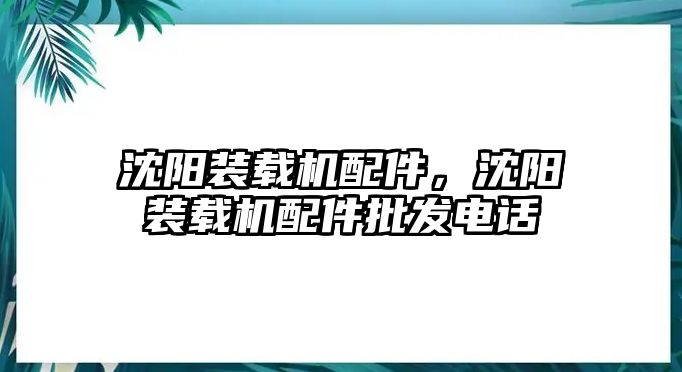 沈阳装载机配件，沈阳装载机配件批发电话